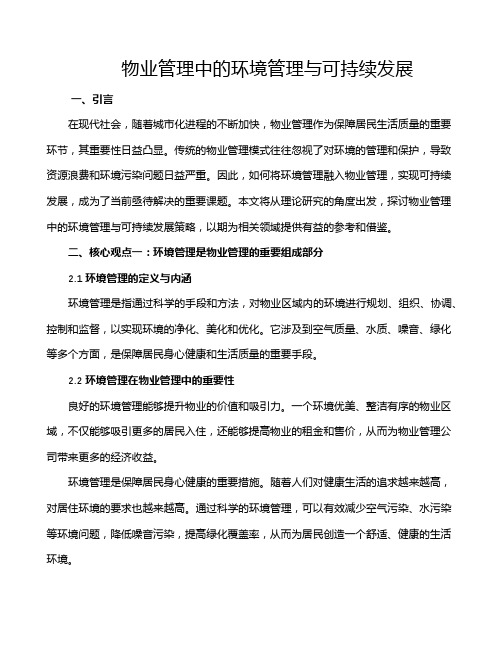 物业管理中的环境管理与可持续发展

一、引言

在现代社会，随着城市化进程的不断加快，物业管理作为保障居民生活质量的重要环节，其重要性日益凸显。传统的物业管理模式往往忽视了对环境的管理和保护，导致资源浪费和环境污染问题日益严重。因此，如何将环境管理融入物业管理，实现可持续发展，成为了当前亟待解决的重要课题。本文将从理论研究的角度出发，探讨物业管理中的环境管理与可持续发展策略，以期为相关领域提供有益的参考和借鉴。

二、核心观点一：环境管理是物业管理的重要组成部分

2.1 环境管理的定义与内涵

环境管理是指通过科学的手段和方法，对物业区域内的环境进行规划、组织、协调、控制和监督，以实现环境的净化、美化和优化。它涉及到空气质量、水质、噪音、绿化等多个方面，是保障居民身心健康和生活质量的重要手段。

2.2 环境管理在物业管理中的重要性

良好的环境管理能够提升物业的价值和吸引力。一个环境优美、整洁有序的物业区域，不仅能够吸引更多的居民入住，还能够提高物业的租金和售价，从而为物业管理公司带来更多的经济收益。

环境管理是保障居民身心健康的重要措施。随着人们对健康生活的追求越来越高，对居住环境的要求也越来越高。通过科学的环境管理，可以有效减少空气污染、水污染等环境问题，降低噪音污染，提高绿化覆盖率，从而为居民创造一个舒适、健康的生活环境。